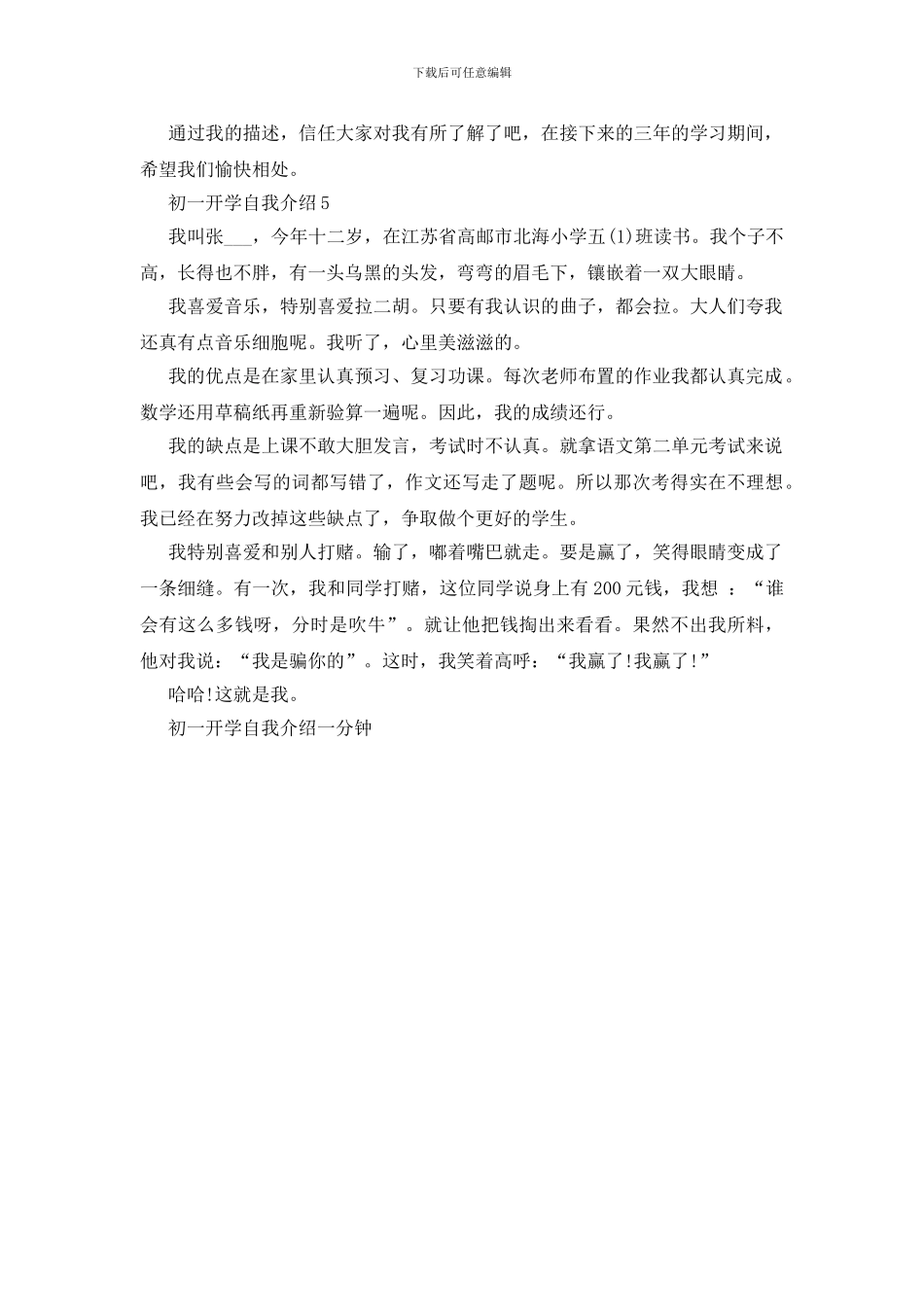 下载后可任意编辑

通过我的描述，信任大家对我有所了解了吧，在接下来的三年的学习期间，希望我们愉快相处。

初一开学自我介绍5

我叫张___，今年十二岁，在江苏省高邮市北海小学五(1)班读书。我个子不高，长得也不胖，有一头乌黑的头发，弯弯的眉毛下，镶嵌着一双大眼睛。

我喜爱音乐，特别喜爱拉二胡。只要有我认识的曲子，都会拉。大人们夸我还真有点音乐细胞呢。我听了，心里美滋滋的。

我的优点是在家里认真预习、复习功课。每次老师布置的作业我都认真完成。数学还用草稿纸再重新验算一遍呢。因此，我的成绩还行。

我的缺点是上课不敢大胆发言，考试时不认真。就拿语文第二单元考试来说吧，我有些会写的词都写错了，作文还写走了题呢。所以那次考得实在不理想。我已经在努力改掉这些缺点了，争取做个更好的学生。

我特别喜爱和别人打赌。输了，嘟着嘴巴就走。要是赢了，笑得眼睛变成了一条细缝。有一次，我和同学打赌，这位同学说身上有200元钱，我想 ：“谁会有这么多钱呀，分时是吹牛”。就让他把钱掏出来看看。果然不出我所料，他对我说：“我是骗你的”。这时，我笑着高呼：“我赢了!我赢了!”

哈哈!这就是我。

初一开学自我介绍一分钟